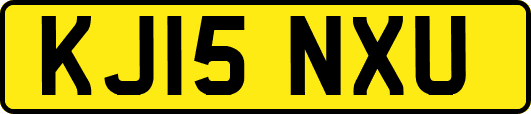 KJ15 NXU